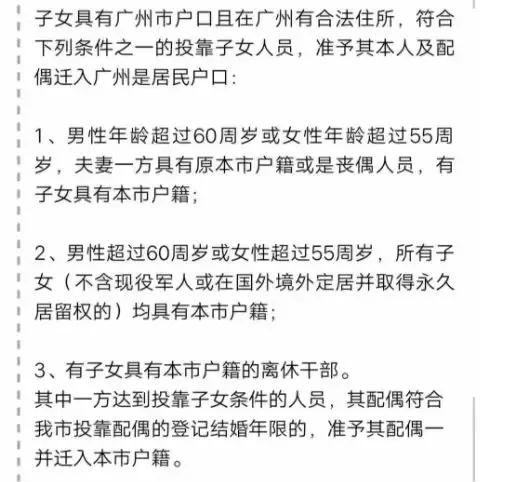 子女具有广州市户口且在广州有合法住所，符合下列条件之一的投靠子女人员，准予其本人及配偶迁入广州是居民户口：

1、男性年龄超过60周岁或女性年龄超过55周岁，夫妻一方具有原本市户籍或是丧偶人员，有子女具有本市户籍；

2、男性超过60周岁或女性超过55周岁，所有子女（不含现役军人或在国外境外定居并取得永久居留权的）均具有本市户籍；

3、有子女具有本市户籍的离休干部。
其中一方达到投靠子女条件的人员，其配偶符合我市投靠配偶的登记结婚年限的，准予其配偶一并迁入本市户籍。